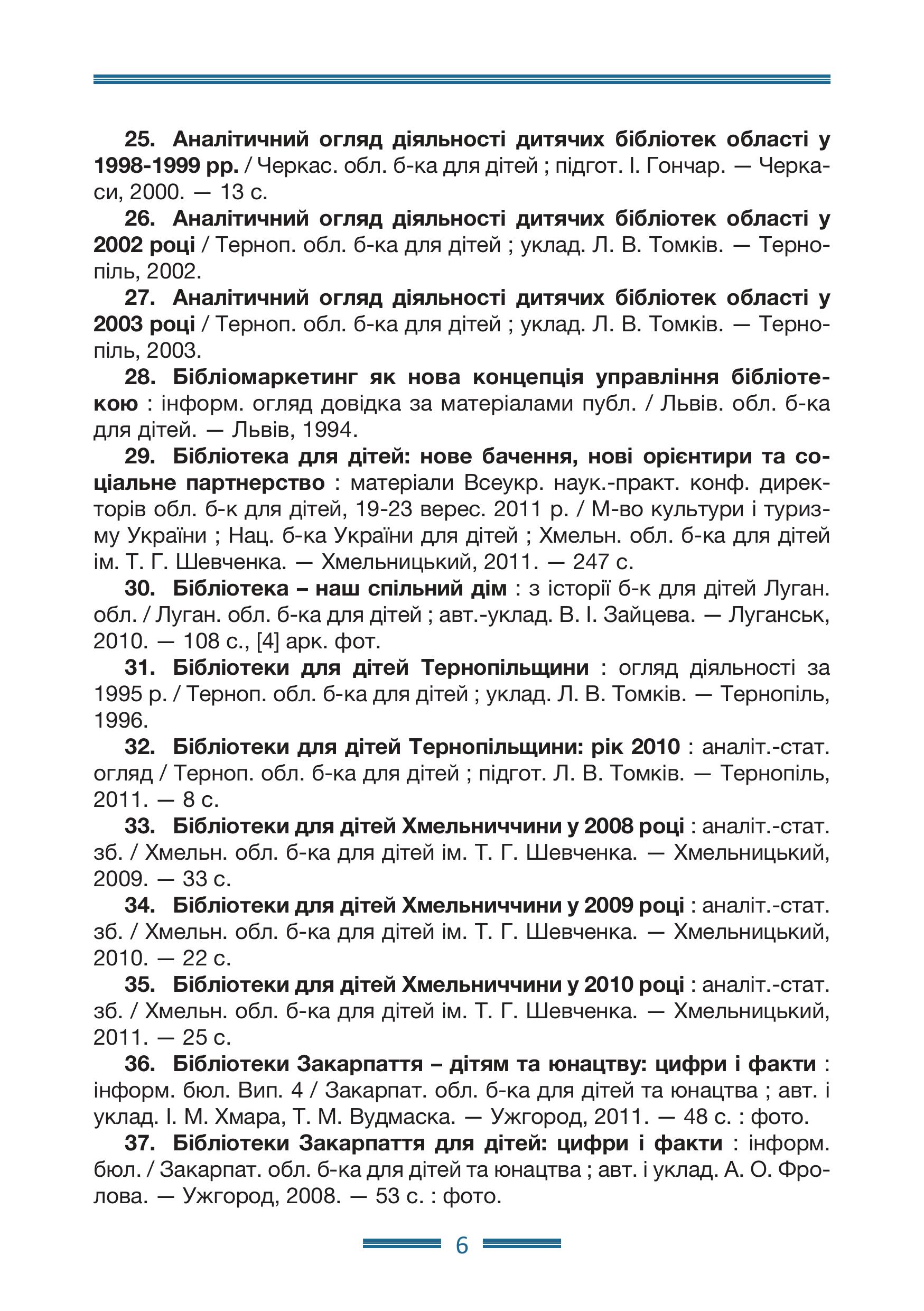 25. Аналітичний огляд діяльності дитячих бібліотек області у 1998-1999 рр. / Черкас. обл. б-ка для дітей ; підгот. І. Гончар. — Черкаси, 2000. — 13 с.

26. Аналітичний огляд діяльності дитячих бібліотек області у 2002 році / Терноп. обл. б-ка для дітей ; уклад. Л. В. Томків. — Тернопіль, 2002.

27. Аналітичний огляд діяльності дитячих бібліотек області у 2003 році / Терноп. обл. б-ка для дітей ; уклад. Л. В. Томків. — Тернопіль, 2003.

28. Бібліомаркетинг як нова концепція управління бібліотекою : інформ. огляд довідка за матеріалами публ. / Львів. обл. б-ка для дітей. — Львів, 1994.

29. Бібліотека для дітей: нове бачення, нові орієнтири та соціальне партнерство : матеріали Всеукр. наук.-практ. конф. директорів обл. б-к для дітей, 19-23 верес. 2011 р. / М-во культури і туризму України ; Нац. б-ка України для дітей ; Хмельн. обл. б-ка для дітей ім. Т. Г. Шевченка. — Хмельницький, 2011. — 247 с.

30. Бібліотека – наш спільний дім : з історії б-к для дітей Луган. обл. / Луган. обл. б-ка для дітей ; авт.-уклад. В. І. Зайцева. — Луганськ, 2010. — 108 с., [4] арк. фот.

31. Бібліотеки для дітей Тернопільщини : огляд діяльності за 1995 р. / Терноп. обл. б-ка для дітей ; уклад. Л. В. Томків. — Тернопіль, 1996.

32. Бібліотеки для дітей Тернопільщини: рік 2010 : аналіт.-стат. огляд / Терноп. обл. б-ка для дітей ; підгот. Л. В. Томків. — Тернопіль, 2011. — 8 с.

33. Бібліотеки для дітей Хмельниччини у 2008 році : аналіт.-стат. зб. / Хмельн. обл. б-ка для дітей ім. Т. Г. Шевченка. — Хмельницький, 2009. — 33 с.

34. Бібліотеки для дітей Хмельниччини у 2009 році : аналіт.-стат. зб. / Хмельн. обл. б-ка для дітей ім. Т. Г. Шевченка. — Хмельницький, 2010. — 22 с.

35. Бібліотеки для дітей Хмельниччини у 2010 році : аналіт.-стат. зб. / Хмельн. обл. б-ка для дітей ім. Т. Г. Шевченка. — Хмельницький, 2011. — 25 с.

36. Бібліотеки Закарпаття – дітям та юнацтву: цифри і факти : інформ. бюл. Вип. 4 / Закарпат. обл. б-ка для дітей та юнацтва ; авт. і уклад. І. М. Хмара, Т. М. Вудмаска. — Ужгород, 2011. — 48 с. : фото.

37. Бібліотеки Закарпаття для дітей: цифри і факти : інформ. бюл. / Закарпат. обл. б-ка для дітей та юнацтва ; авт. і уклад. А. О. Фролова. — Ужгород, 2008. — 53 с. : фото.

6